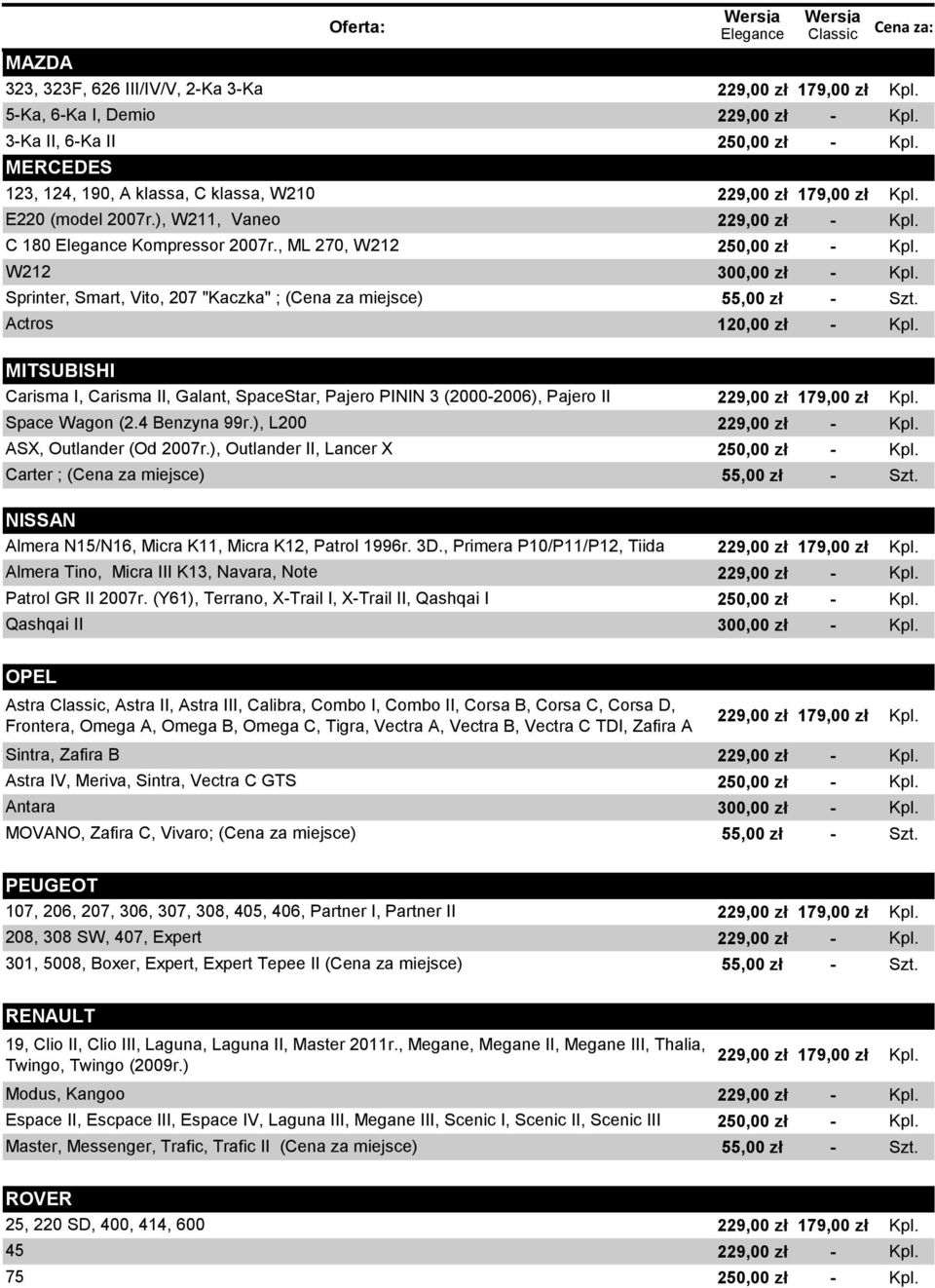 | Oferta: | Wersja Elegance | Wersja Classic | Cena za: |
|---|---|---|---|
| MAZDA | | | |
| 323, 323F, 626 III/IV/V, 2-Ka 3-Ka | 229,00 zł | 179,00 zł | Kpl. |
| 5-Ka, 6-Ka I, Demio | 229,00 zł | - | Kpl. |
| 3-Ka II, 6-Ka II | 250,00 zł | - | Kpl. |
| MERCEDES | | | |
| 123, 124, 190, A klassa, C klassa, W210 | 229,00 zł | 179,00 zł | Kpl. |
| E220 (model 2007r.), W211, Vaneo | 229,00 zł | - | Kpl. |
| C 180 Elegance Kompressor 2007r., ML 270, W212 | 250,00 zł | - | Kpl. |
| W212 | 300,00 zł | - | Kpl. |
| Sprinter, Smart, Vito, 207 "Kaczka" ; (Cena za miejsce) | 55,00 zł | - | Szt. |
| Actros | 120,00 zł | - | Kpl. |
| MITSUBISHI | | | |
| Carisma I, Carisma II, Galant, SpaceStar, Pajero PININ 3 (2000-2006), Pajero II | 229,00 zł | 179,00 zł | Kpl. |
| Space Wagon (2.4 Benzyna 99r.), L200 | 229,00 zł | - | Kpl. |
| ASX, Outlander (Od 2007r.), Outlander II, Lancer X | 250,00 zł | - | Kpl. |
| Carter ; (Cena za miejsce) | 55,00 zł | - | Szt. |
| NISSAN | | | |
| Almera N15/N16, Micra K11, Micra K12, Patrol 1996r. 3D., Primera P10/P11/P12, Tiida | 229,00 zł | 179,00 zł | Kpl. |
| Almera Tino, Micra III K13, Navara, Note | 229,00 zł | - | Kpl. |
| Patrol GR II 2007r. (Y61), Terrano, X-Trail I, X-Trail II, Qashqai I | 250,00 zł | - | Kpl. |
| Qashqai II | 300,00 zł | - | Kpl. |
| OPEL | | | |
| Astra Classic, Astra II, Astra III, Calibra, Combo I, Combo II, Corsa B, Corsa C, Corsa D, Frontera, Omega A, Omega B, Omega C, Tigra, Vectra A, Vectra B, Vectra C TDI, Zafira A | 229,00 zł | 179,00 zł | Kpl. |
| Sintra, Zafira B | 229,00 zł | - | Kpl. |
| Astra IV, Meriva, Sintra, Vectra C GTS | 250,00 zł | - | Kpl. |
| Antara | 300,00 zł | - | Kpl. |
| MOVANO, Zafira C, Vivaro; (Cena za miejsce) | 55,00 zł | - | Szt. |
| PEUGEOT | | | |
| 107, 206, 207, 306, 307, 308, 405, 406, Partner I, Partner II | 229,00 zł | 179,00 zł | Kpl. |
| 208, 308 SW, 407, Expert | 229,00 zł | - | Kpl. |
| 301, 5008, Boxer, Expert, Expert Tepee II (Cena za miejsce) | 55,00 zł | - | Szt. |
| RENAULT | | | |
| 19, Clio II, Clio III, Laguna, Laguna II, Master 2011r., Megane, Megane II, Megane III, Thalia, Twingo, Twingo (2009r.) | 229,00 zł | 179,00 zł | Kpl. |
| Modus, Kangoo | 229,00 zł | - | Kpl. |
| Espace II, Escpace III, Espace IV, Laguna III, Megane III, Scenic I, Scenic II, Scenic III | 250,00 zł | - | Kpl. |
| Master, Messenger, Trafic, Trafic II (Cena za miejsce) | 55,00 zł | - | Szt. |
| ROVER | | | |
| 25, 220 SD, 400, 414, 600 | 229,00 zł | 179,00 zł | Kpl. |
| 45 | 229,00 zł | - | Kpl. |
| 75 | 250,00 zł | - | Kpl. |